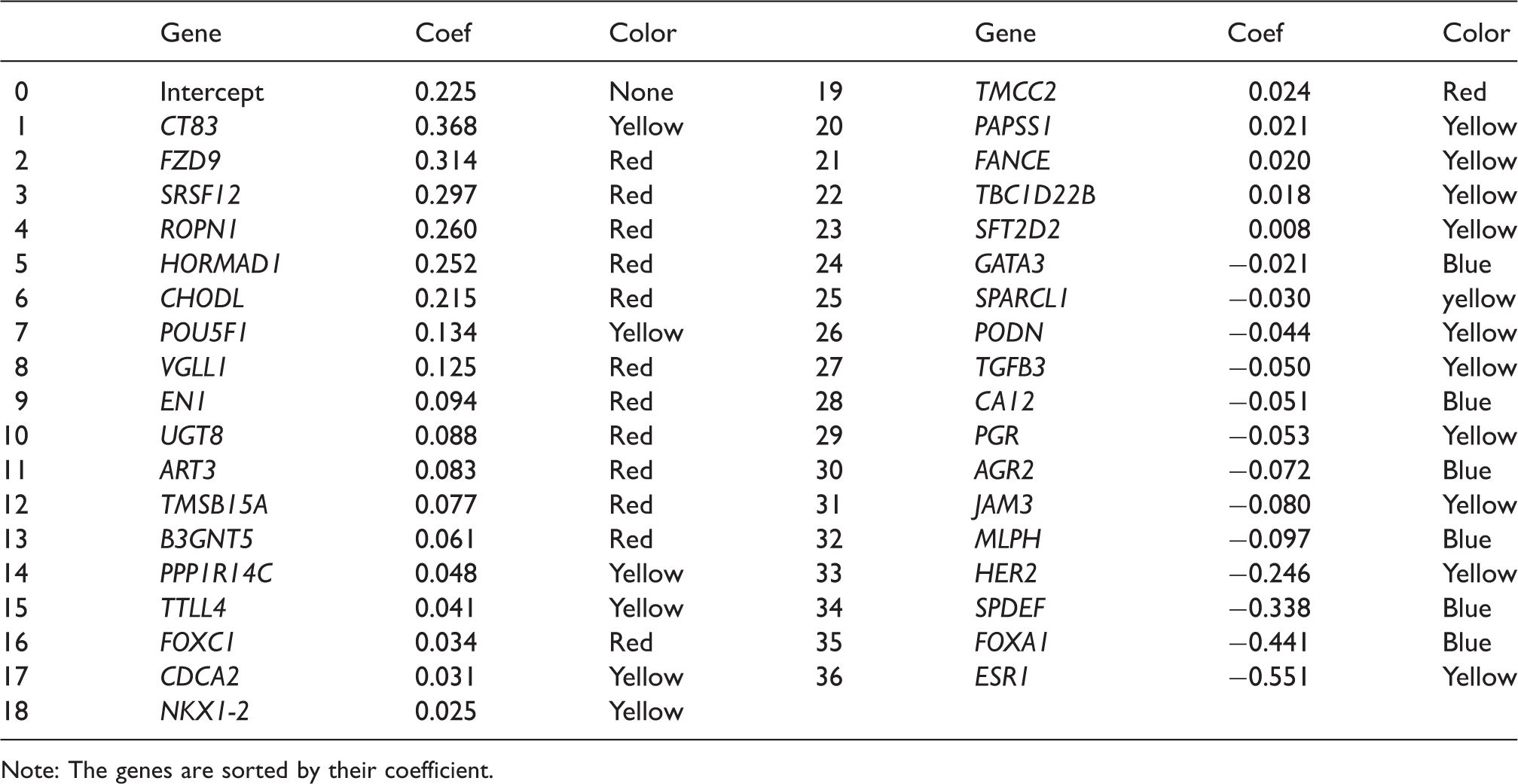 |  | Gene | Coef | Color |  | Gene | Coef | Color |
|---|---|---|---|---|---|---|---|
| 0 | Intercept | 0.225 | None | 19 | TMCC2 | 0.024 | Red |
| 1 | CT83 | 0.368 | Yellow | 20 | PAPSS1 | 0.021 | Yellow |
| 2 | FZD9 | 0.314 | Red | 21 | FANCE | 0.020 | Yellow |
| 3 | SRSF12 | 0.297 | Red | 22 | TBC1D22B | 0.018 | Yellow |
| 4 | ROPN1 | 0.260 | Red | 23 | SFT2D2 | 0.008 | Yellow |
| 5 | HORMAD1 | 0.252 | Red | 24 | GATA3 | −0.021 | Blue |
| 6 | CHODL | 0.215 | Red | 25 | SPARCL1 | −0.030 | yellow |
| 7 | POU5F1 | 0.134 | Yellow | 26 | PODN | −0.044 | Yellow |
| 8 | VGLL1 | 0.125 | Red | 27 | TGFB3 | −0.050 | Yellow |
| 9 | EN1 | 0.094 | Red | 28 | CA12 | −0.051 | Blue |
| 10 | UGT8 | 0.088 | Red | 29 | PGR | −0.053 | Yellow |
| 11 | ART3 | 0.083 | Red | 30 | AGR2 | −0.072 | Blue |
| 12 | TMSB15A | 0.077 | Red | 31 | JAM3 | −0.080 | Yellow |
| 13 | B3GNT5 | 0.061 | Red | 32 | MLPH | −0.097 | Blue |
| 14 | PPP1R14C | 0.048 | Yellow | 33 | HER2 | −0.246 | Yellow |
| 15 | TTLL4 | 0.041 | Yellow | 34 | SPDEF | −0.338 | Blue |
| 16 | FOXC1 | 0.034 | Red | 35 | FOXA1 | −0.441 | Blue |
| 17 | CDCA2 | 0.031 | Yellow | 36 | ESR1 | −0.551 | Yellow |
| 18 | NKX1-2 | 0.025 | Yellow |  |  |  |  |

Note: The genes are sorted by their coefficient.